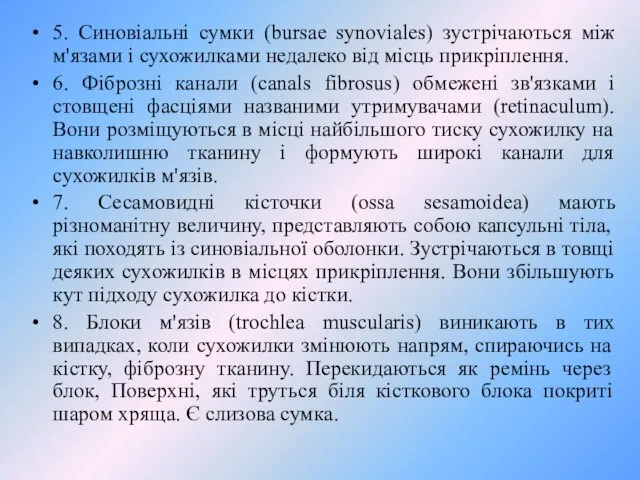 • 5. Синовіальні сумки (bursae synoviales) зустрічаються між м'язами і сухожилками недалеко від місць прикріплення.

• 6. Фіброзні канали (canals fibrosus) обмежені зв'язками і стовщені фасціями названими утримувачами (retinaculum). Вони розміщуються в місці найбільшого тиску сухожилку на навколишню тканину і формують широкі канали для сухожилків м'язів.

• 7. Сесамовидні кісточки (ossa sesamoidea) мають різноманітну величину, представляють собою капсульні тіла, які походять із синовіальної оболонки. Зустрічаються в товщі деяких сухожилків в місцях прикріплення. Вони збільшують кут підходу сухожилка до кістки.

• 8. Блоки м'язів (trochlea muscularis) виникають в тих випадках, коли сухожилки змінюють напрям, спираючись на кістку, фіброзну тканину. Перекидаються як ремінь через блок, Поверхні, які труться біля кісткового блока покриті шаром хряща. Є слизова сумка.